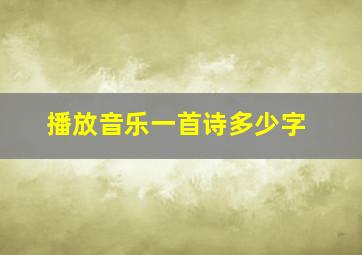 播放音乐一首诗多少字